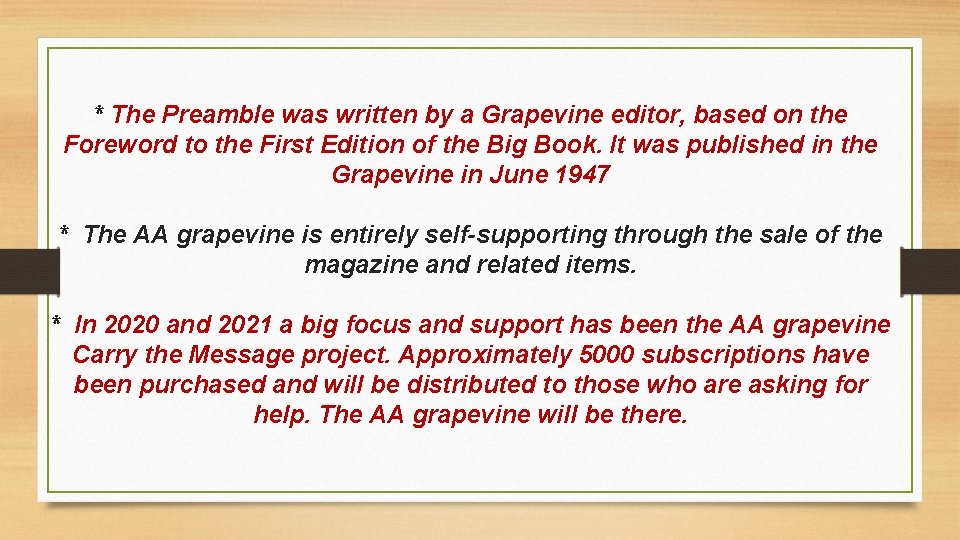 * The Preamble was written by a Grapevine editor, based on the Foreword to the First Edition of the Big Book. It was published in the Grapevine in June 1947

* The AA grapevine is entirely self-supporting through the sale of the magazine and related items.

* In 2020 and 2021 a big focus and support has been the AA grapevine Carry the Message project. Approximately 5000 subscriptions have been purchased and will be distributed to those who are asking for help. The AA grapevine will be there.